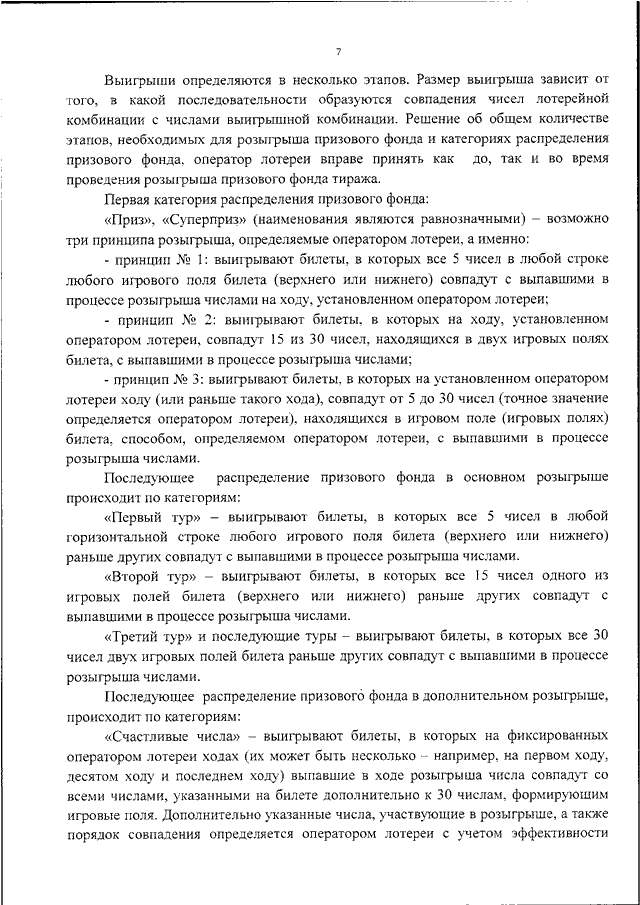 7

Выигрыши определяются в несколько этапов. Размер выигрыша зависит от того, в какой последовательности образуются совпадения чисел лотерейной комбинации с числами выигрышной комбинации. Решение об общем количестве этапов, необходимых для розыгрыша призового фонда и категориях распределения призового фонда, оператор лотереи вправе принять как до, так и во время проведения розыгрыша призового фонда тиража.

Первая категория распределения призового фонда:

«Приз», «Суперприз» (наименования являются равнозначными) – возможно три принципа розыгрыша, определяемые оператором лотереи, а именно:

- принцип № 1: выигрывают билеты, в которых все 5 чисел в любой строке любого игрового поля билета (верхнего или нижнего) совпадут с выпавшими в процессе розыгрыша числами на ходу, установленном оператором лотереи;

- принцип № 2: выигрывают билеты, в которых на ходу, установленном оператором лотереи, совпадут 15 из 30 чисел, находящихся в двух игровых полях билета, с выпавшими в процессе розыгрыша числами;

- принцип № 3: выигрывают билеты, в которых на установленном оператором лотереи ходу (или раньше такого хода), совпадут от 5 до 30 чисел (точное значение определяется оператором лотереи), находящихся в игровом поле (игровых полях) билета, способом, определяемом оператором лотереи, с выпавшими в процессе розыгрыша числами.

Последующее распределение призового фонда в основном розыгрыше происходит по категориям:

«Первый тур» – выигрывают билеты, в которых все 5 чисел в любой горизонтальной строке любого игрового поля билета (верхнего или нижнего) раньше других совпадут с выпавшими в процессе розыгрыша числами.

«Второй тур» – выигрывают билеты, в которых все 15 чисел одного из игровых полей билета (верхнего или нижнего) раньше других совпадут с выпавшими в процессе розыгрыша числами.

«Третий тур» и последующие туры – выигрывают билеты, в которых все 30 чисел двух игровых полей билета раньше других совпадут с выпавшими в процессе розыгрыша числами.

Последующее распределение призового фонда в дополнительном розыгрыше, происходит по категориям:

«Счастливые числа» – выигрывают билеты, в которых на фиксированных оператором лотереи ходах (их может быть несколько – например, на первом ходу, десятом ходу и последнем ходу) выпавшие в ходе розыгрыша числа совпадут со всеми числами, указанными на билете дополнительно к 30 числам, формирующим игровые поля. Дополнительно указанные числа, участвующие в розыгрыше, а также порядок совпадения определяется оператором лотереи с учетом эффективности